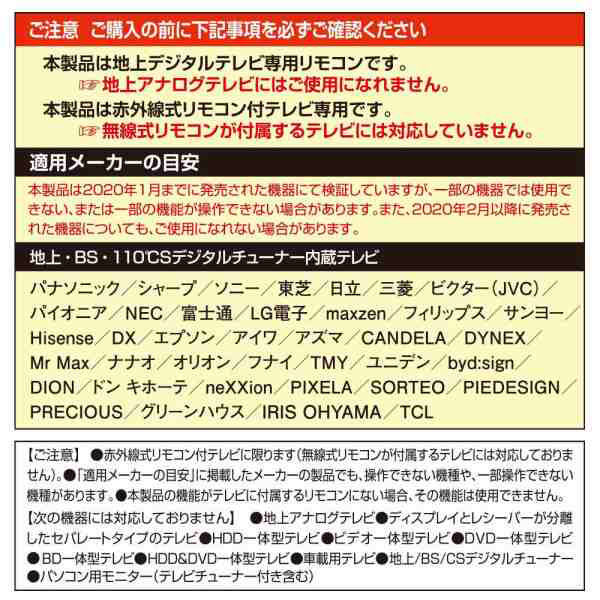 ご注意　ご購入の前に下記事項を必ずご確認ください

本製品は地上デジタルテレビ専用リモコンです。
☞ 地上アナログテレビにはご使用になれません。
本製品は赤外線式リモコン付テレビ専用です。
☞ 無線式リモコンが付属するテレビには対応していません。

適用メーカーの目安

本製品は2020年1月までに発売された機器にて検証していますが、一部の機器では使用できない、または一部の機能が操作できない場合があります。また、2020年2月以降に発売された機器についても、ご使用になれない場合があります。

地上・BS・110°CSデジタルチューナー内蔵テレビ

パナソニック／シャープ／ソニー／東芝／日立／三菱／ビクター（JVC）／パイオニア／NEC／富士通／LG電子／maxzen／フィリップス／サンヨー／Hisense／DX／エプソン／アイワ／アズマ／CANDELA／DYNEX／Mr Max／ナナオ／オリオン／フナイ／TMY／ユニデン／byd:sign／DION／ドン キホーテ／neXXion／PIXELA／SORTEO／PIEDESIGN／PRECIOUS／グリーンハウス／IRIS OHYAMA／TCL

【ご注意】 ●赤外線式リモコン付テレビに限ります（無線式リモコンが付属するテレビには対応しておりません）。●「適用メーカーの目安」に掲載したメーカーの製品でも、操作できない機種や、一部操作できない機種があります。●本製品の機能がテレビに付属するリモコンにない場合、その機能は使用できません。
【次の機器には対応しておりません】 ●地上アナログテレビ●ディスプレイとレシーバーが分離したセパレートタイプのテレビ●HDD一体型テレビ●ビデオ一体型テレビ●DVD一体型テレビ●BD一体型テレビ●HDD&DVD一体型テレビ●車載用テレビ●地上/BS/CSデジタルチューナー●パソコン用モニター（テレビチューナー付き含む）